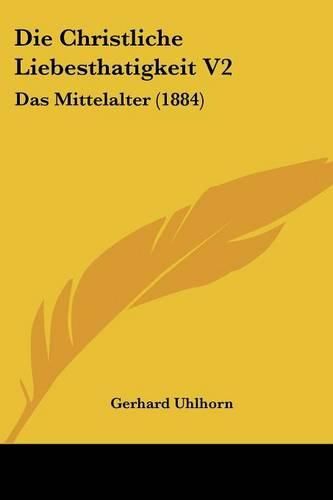 Die Christliche Liebesthatigkeit V2

Das Mittelalter (1884)

Gerhard Uhlhorn